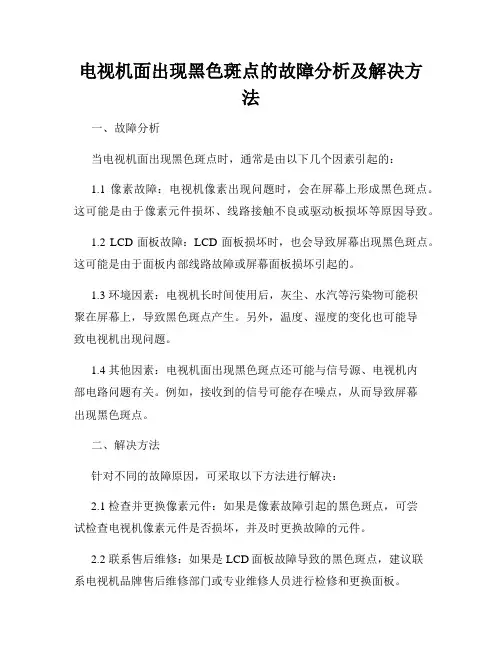 电视机面出现黑色斑点的故障分析及解决方法

一、故障分析

当电视机面出现黑色斑点时，通常是由以下几个因素引起的：

1.1 像素故障：电视机像素出现问题时，会在屏幕上形成黑色斑点。这可能是由于像素元件损坏、线路接触不良或驱动板损坏等原因导致。

1.2 LCD 面板故障：LCD 面板损坏时，也会导致屏幕出现黑色斑点。这可能是由于面板内部线路故障或屏幕面板损坏引起的。

1.3 环境因素：电视机长时间使用后，灰尘、水汽等污染物可能积聚在屏幕上，导致黑色斑点产生。另外，温度、湿度的变化也可能导致电视机出现问题。

1.4 其他因素：电视机面出现黑色斑点还可能与信号源、电视机内部电路问题有关。例如，接收到的信号可能存在噪点，从而导致屏幕出现黑色斑点。

二、解决方法

针对不同的故障原因，可采取以下方法进行解决：

2.1 检查并更换像素元件：如果是像素故障引起的黑色斑点，可尝试检查电视机像素元件是否损坏，并及时更换故障的元件。

2.2 联系售后维修：如果是 LCD 面板故障导致的黑色斑点，建议联系电视机品牌售后维修部门或专业维修人员进行检修和更换面板。